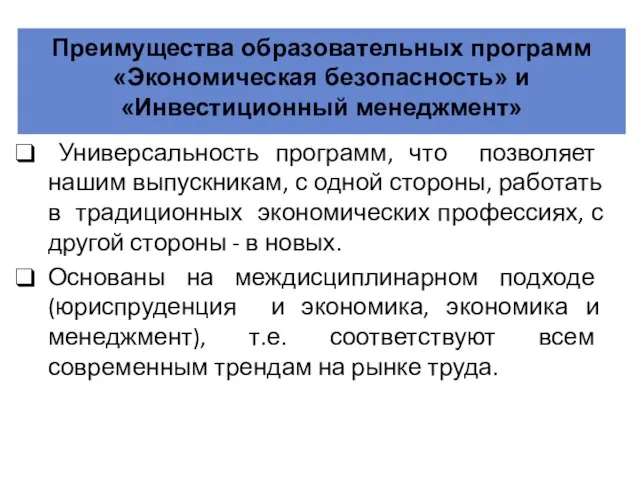 Преимущества образовательных программ «Экономическая безопасность» и «Инвестиционный менеджмент»

❑ Универсальность программ, что позволяет нашим выпускникам, с одной стороны, работать в традиционных экономических профессиях, с другой стороны - в новых.

❑ Основаны на междисциплинарном подходе (юриспруденция и экономика, экономика и менеджмент), т.е. соответствуют всем современным трендам на рынке труда.